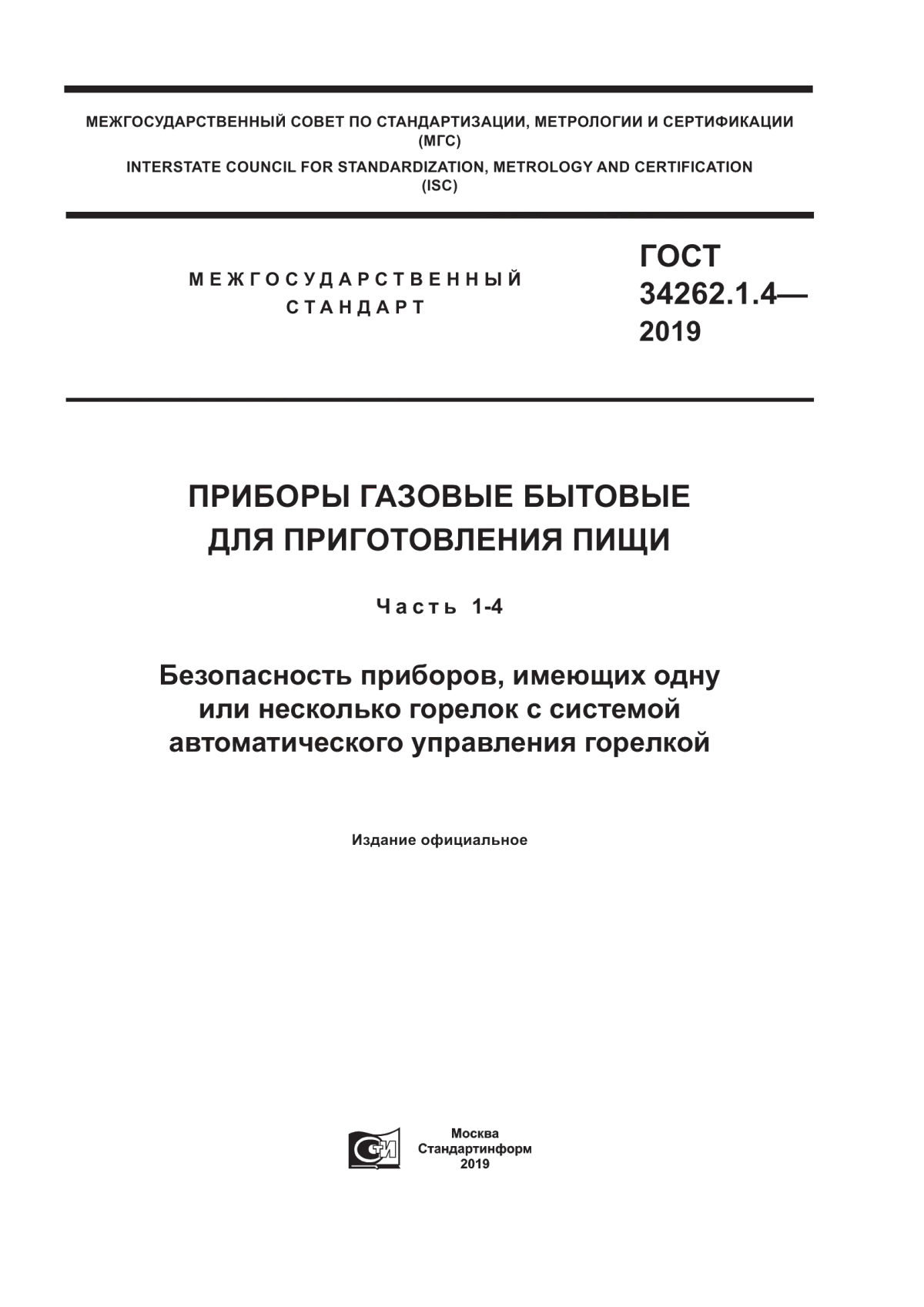 МЕЖГОСУДАРСТВЕННЫЙ СОВЕТ ПО СТАНДАРТИЗАЦИИ, МЕТРОЛОГИИ И СЕРТИФИКАЦИИ (МГС)
INTERSTATE COUNCIL FOR STANDARDIZATION, METROLOGY AND CERTIFICATION (ISC)

МЕЖГОСУДАРСТВЕННЫЙ СТАНДАРТ

ГОСТ 34262.1.4— 2019

ПРИБОРЫ ГАЗОВЫЕ БЫТОВЫЕ ДЛЯ ПРИГОТОВЛЕНИЯ ПИЩИ

Часть 1-4

Безопасность приборов, имеющих одну или несколько горелок с системой автоматического управления горелкой

Издание официальное

Москва
Стандартинформ
2019